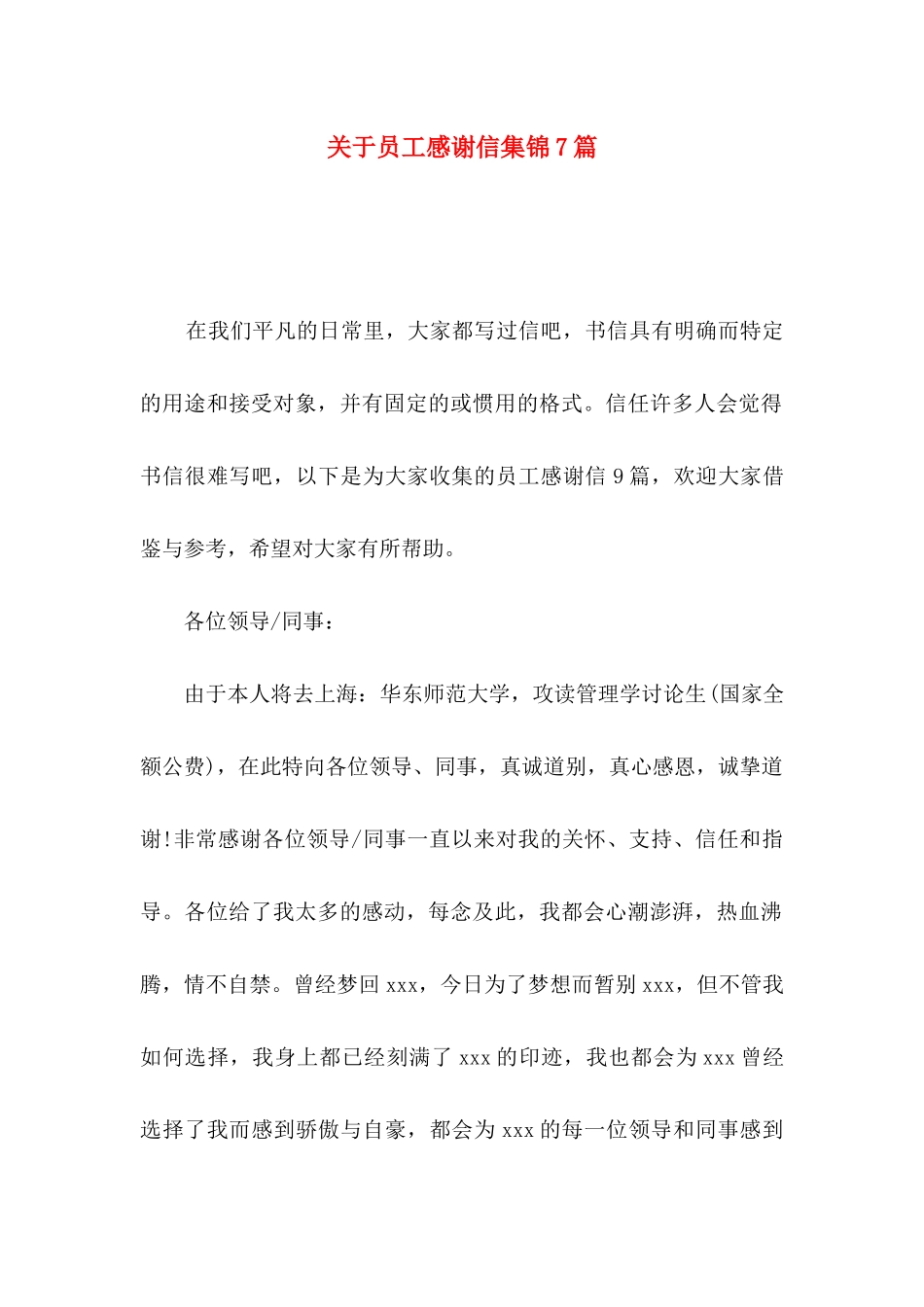 关于员工感谢信集锦7篇

在我们平凡的日常里，大家都写过信吧，书信具有明确而特定的用途和接受对象，并有固定的或惯用的格式。信任许多人会觉得书信很难写吧，以下是为大家收集的员工感谢信9篇，欢迎大家借鉴与参考，希望对大家有所帮助。

各位领导/同事：

由于本人将去上海：华东师范大学，攻读管理学讨论生(国家全额公费)，在此特向各位领导、同事，真诚道别，真心感恩，诚挚道谢!非常感谢各位领导/同事一直以来对我的关怀、支持、信任和指导。各位给了我太多的感动，每念及此，我都会心潮澎湃，热血沸腾，情不自禁。曾经梦回xxx，今日为了梦想而暂别xxx，但不管我如何选择，我身上都已经刻满了xxx的印迹，我也都会为xxx曾经选择了我而感到骄傲与自豪，都会为xxx的每一位领导和同事感到